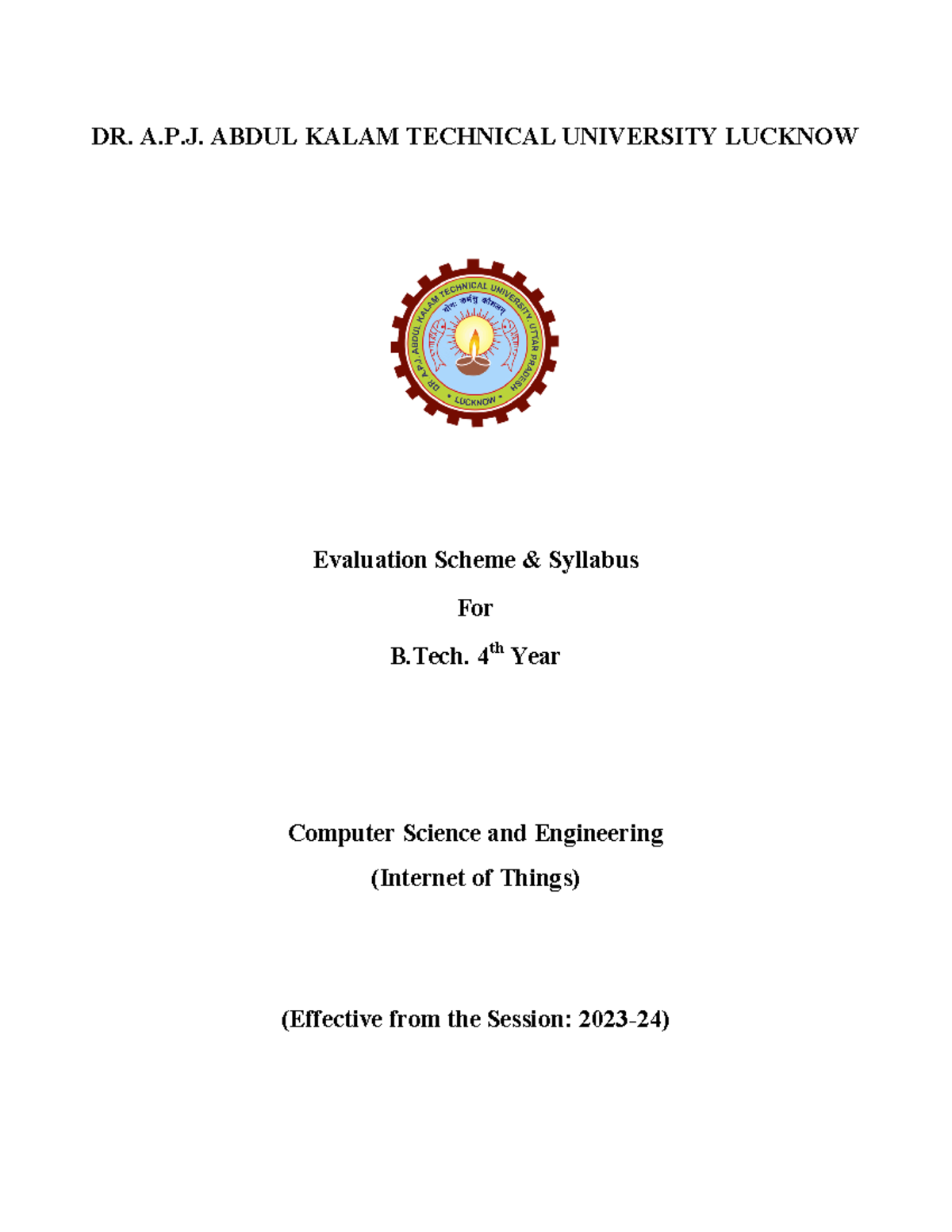 DR. A.P.J. ABDUL KALAM TECHNICAL UNIVERSITY LUCKNOW

DR. A.P.J. ABDUL KALAM TECHNICAL UNIVERSITY, UTTAR PRADESH
योगः कर्मसु कौशलम्
LUCKNOW

Evaluation Scheme & Syllabus

For

B.Tech. 4$^{th}$ Year

Computer Science and Engineering

(Internet of Things)

(Effective from the Session: 2023-24)